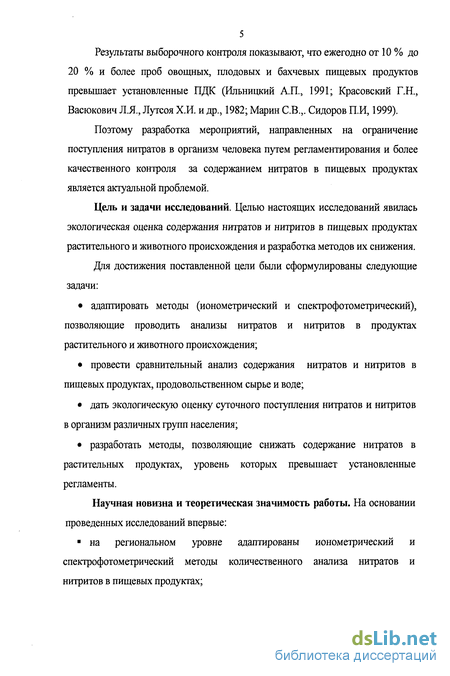 5

Результаты выборочного контроля показывают, что ежегодно от 10 % до 20 % и более проб овощных, плодовых и бахчевых пищевых продуктов превышает установленные ПДК (Ильницкий А.П., 1991; Красовский Г.Н., Васюкович Л.Я., Лутсоя Х.И. и др., 1982; Марин С.В.,. Сидоров П.И, 1999).

Поэтому разработка мероприятий, направленных на ограничение поступления нитратов в организм человека путем регламентирования и более качественного контроля за содержанием нитратов в пищевых продуктах является актуальной проблемой.

**Цель и задачи исследований**. Целью настоящих исследований явилась экологическая оценка содержания нитратов и нитритов в пищевых продуктах растительного и животного происхождения и разработка методов их снижения.

Для достижения поставленной цели были сформулированы следующие задачи:

• адаптировать методы (ионометрический и спектрофотометрический), позволяющие проводить анализы нитратов и нитритов в продуктах растительного и животного происхождения;

• провести сравнительный анализ содержания нитратов и нитритов в пищевых продуктах, продовольственном сырье и воде;

• дать экологическую оценку суточного поступления нитратов и нитритов в организм различных групп населения;

• разработать методы, позволяющие снижать содержание нитратов в растительных продуктах, уровень которых превышает установленные регламенты.

**Научная новизна и теоретическая значимость работы.** На основании проведенных исследований впервые:

▪ на региональном уровне адаптированы ионометрический и спектрофотометрический методы количественного анализа нитратов и нитритов в пищевых продуктах;

dsLib.net
библиотека диссертаций